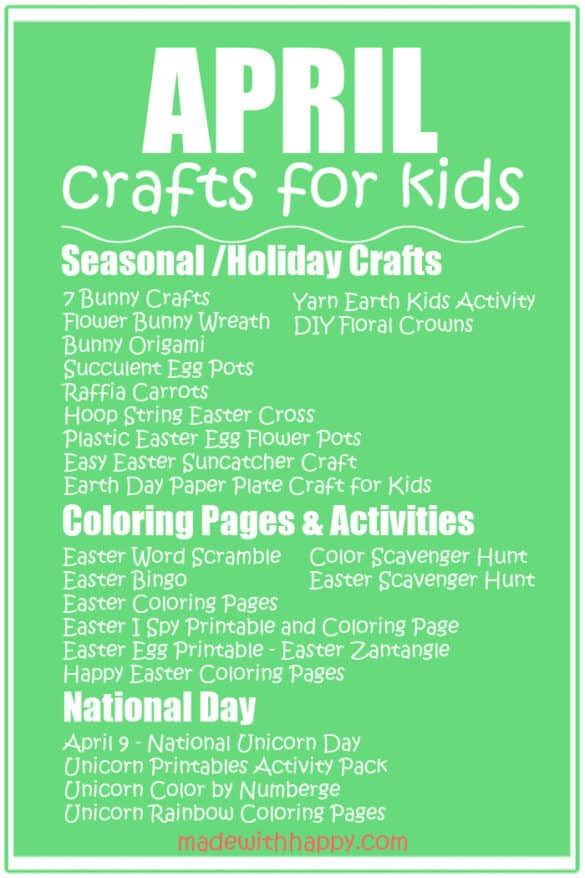 APRIL
Crafts for Kids

Seasonal /Holiday Crafts

7 Bunny Crafts
Flower Bunny Wreath
Bunny Origami
Succulent Egg Pots
Raffia Carrots
Hoop String Easter Cross
Plastic Easter Egg Flower Pots
Easy Easter Suncatcher Craft
Earth Day Paper Plate Craft for Kids

Yarn Earth Kids Activity
DIY Floral Crowns

Coloring Pages & Activities

Easter Word Scramble
Easter Bingo
Easter Coloring Pages
Easter I Spy Printable and Coloring Page
Easter Egg Printable - Easter Zantangle
Happy Easter Coloring Pages

Color Scavenger Hunt
Easter Scavenger Hunt

National Day

April 9 - National Unicorn Day
Unicorn Printables Activity Pack
Unicorn Color by Numberge
Unicorn Rainbow Coloring Pages

madewithhappy.com